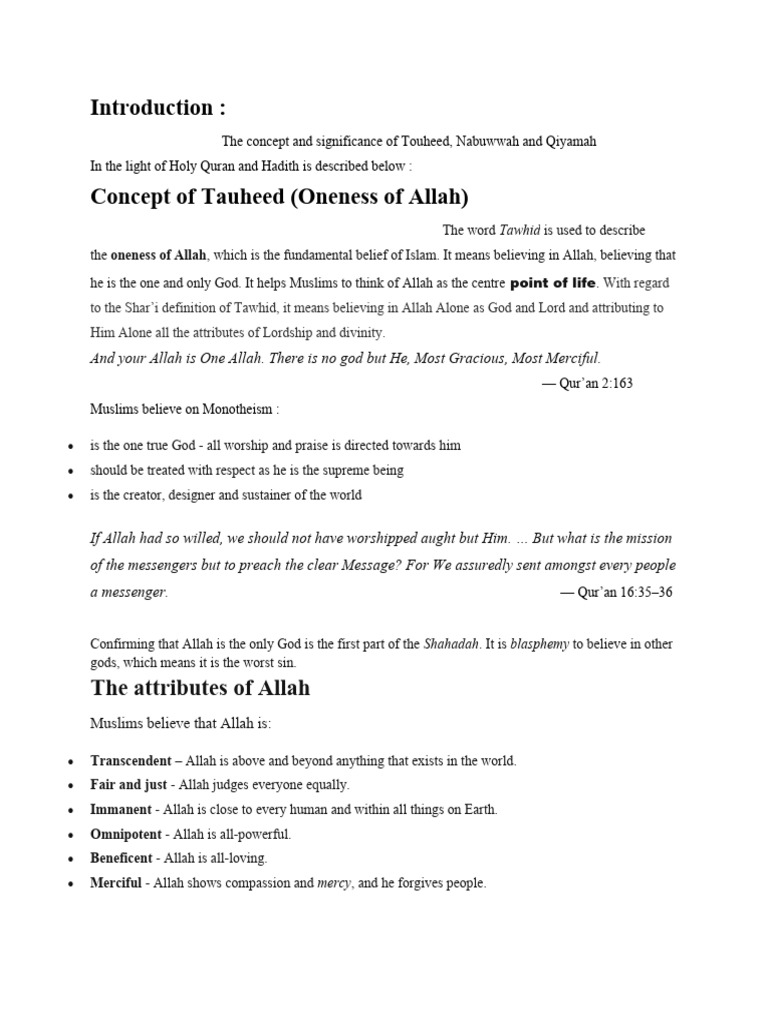 Introduction :

The concept and significance of Touheed, Nabuwwah and Qiyamah In the light of Holy Quran and Hadith is described below :

Concept of Tauheed (Oneness of Allah)

The word Tawhid is used to describe the oneness of Allah, which is the fundamental belief of Islam. It means believing in Allah, believing that he is the one and only God. It helps Muslims to think of Allah as the centre point of life. With regard to the Shar'i definition of Tawhid, it means believing in Allah Alone as God and Lord and attributing to Him Alone all the attributes of Lordship and divinity.

And your Allah is One Allah. There is no god but He, Most Gracious, Most Merciful.

— Qur'an 2:163

Muslims believe on Monotheism :

• is the one true God - all worship and praise is directed towards him
• should be treated with respect as he is the supreme being
• is the creator, designer and sustainer of the world

If Allah had so willed, we should not have worshipped aught but Him. ... But what is the mission of the messengers but to preach the clear Message? For We assuredly sent amongst every people a messenger.

— Qur'an 16:35–36

Confirming that Allah is the only God is the first part of the Shahadah. It is blasphemy to believe in other gods, which means it is the worst sin.

The attributes of Allah

Muslims believe that Allah is:

• Transcendent – Allah is above and beyond anything that exists in the world.
• Fair and just - Allah judges everyone equally.
• Immanent - Allah is close to every human and within all things on Earth.
• Omnipotent - Allah is all-powerful.
• Beneficent - Allah is all-loving.
• Merciful - Allah shows compassion and mercy, and he forgives people.